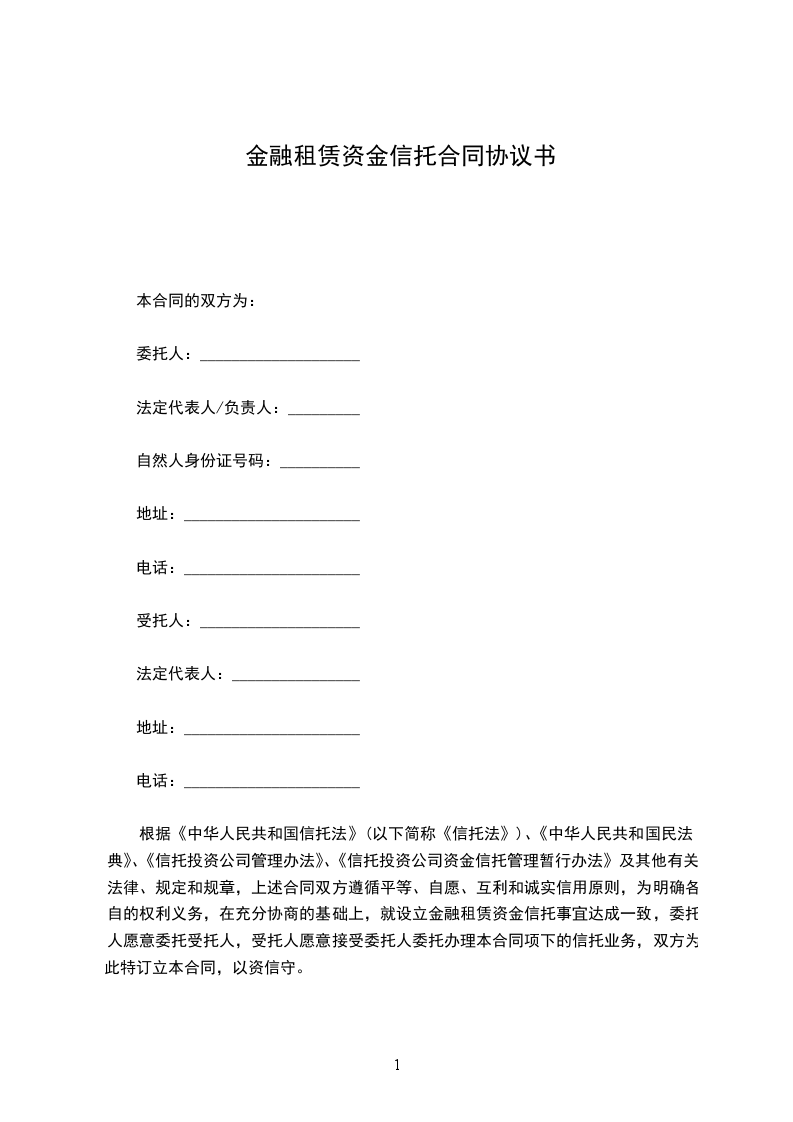 金融租赁资金信托合同协议书

本合同的双方为：

委托人：____________________

法定代表人/负责人：_________

自然人身份证号码：__________

地址：______________________

电话：______________________

受托人：____________________

法定代表人：________________

地址：______________________

电话：______________________

根据《中华人民共和国信托法》（以下简称《信托法》）、《中华人民共和国民法典》、《信托投资公司管理办法》、《信托投资公司资金信托管理暂行办法》及其他有关法律、规定和规章，上述合同双方遵循平等、自愿、互利和诚实信用原则，为明确各自的权利义务，在充分协商的基础上，就设立金融租赁资金信托事宜达成一致，委托人愿意委托受托人，受托人愿意接受委托人委托办理本合同项下的信托业务，双方为此特订立本合同，以资信守。

1